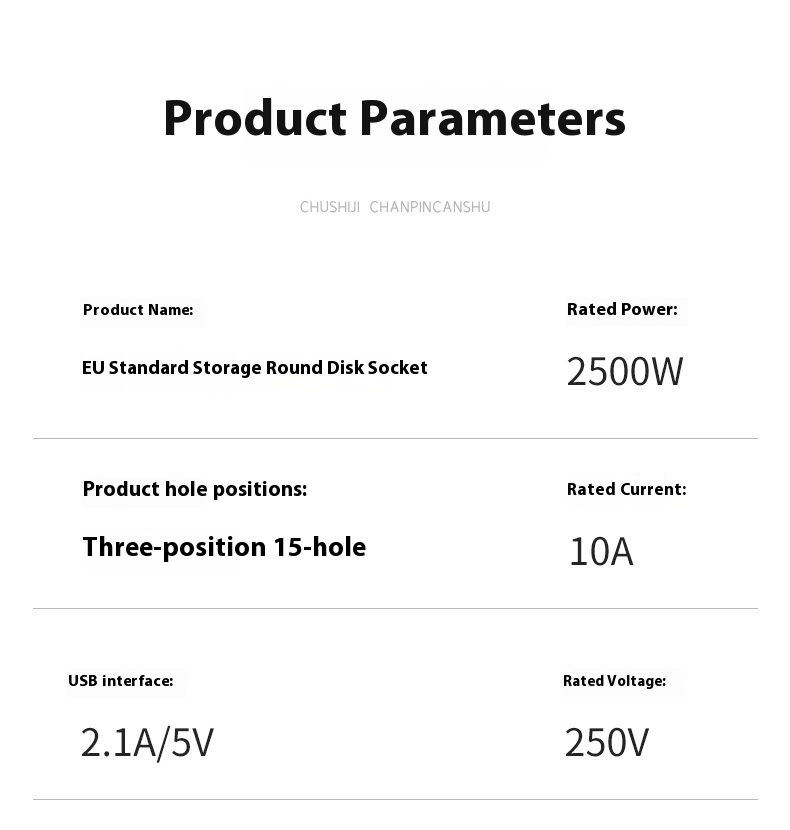 Product Parameters

CHUSHIJI CHANPINCANSHU

Product Name:

EU Standard Storage Round Disk Socket

Rated Power:

2500W

Product hole positions:

Three-position 15-hole

Rated Current:

10A

USB interface:

2.1A/5V

Rated Voltage:

250V